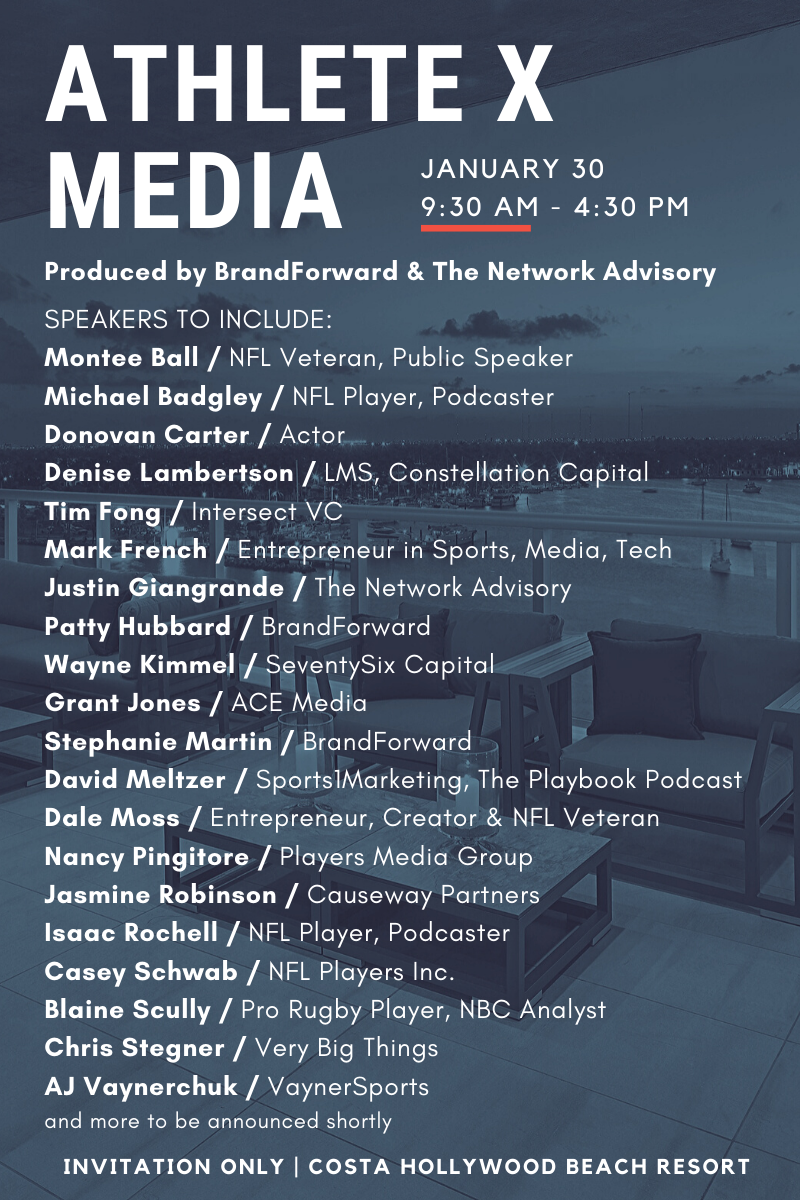 ATHLETE X MEDIA

JANUARY 30
9:30 AM - 4:30 PM

Produced by BrandForward & The Network Advisory

SPEAKERS TO INCLUDE:
Montee Ball / NFL Veteran, Public Speaker
Michael Badgley / NFL Player, Podcaster
Donovan Carter / Actor
Denise Lambertson / LMS, Constellation Capital
Tim Fong / Intersect VC
Mark French / Entrepreneur in Sports, Media, Tech
Justin Giangrande / The Network Advisory
Patty Hubbard / BrandForward
Wayne Kimmel / SeventySix Capital
Grant Jones / ACE Media
Stephanie Martin / BrandForward
David Meltzer / Sports1Marketing, The Playbook Podcast
Dale Moss / Entrepreneur, Creator & NFL Veteran
Nancy Pingitore / Players Media Group
Jasmine Robinson / Causeway Partners
Isaac Rochell / NFL Player, Podcaster
Casey Schwab / NFL Players Inc.
Blaine Scully / Pro Rugby Player, NBC Analyst
Chris Stegner / Very Big Things
AJ Vaynerchuk / VaynerSports
and more to be announced shortly

INVITATION ONLY | COSTA HOLLYWOOD BEACH RESORT